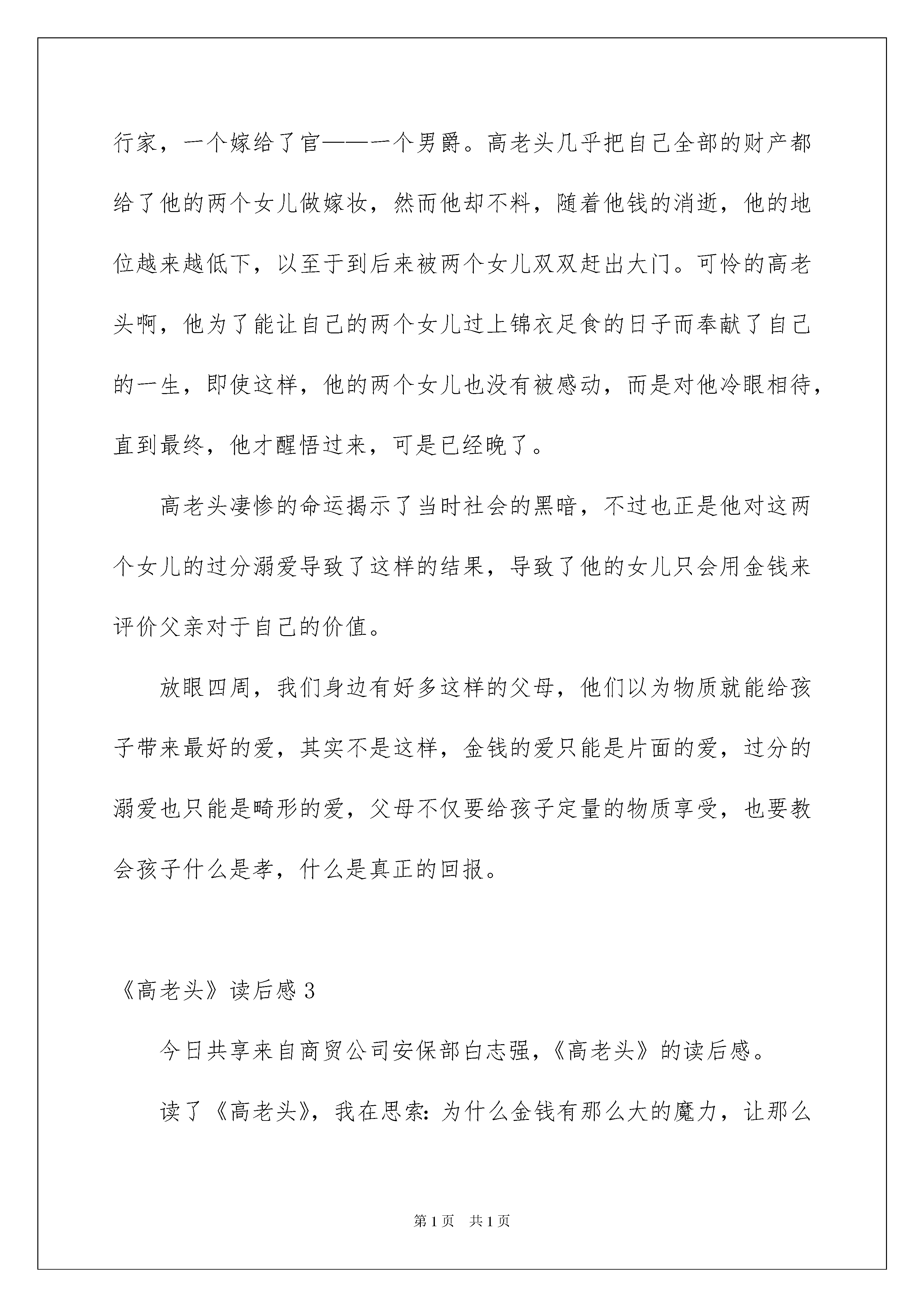 行家，一个嫁给了官——一个男爵。高老头几乎把自己全部的财产都给了他的两个女儿做嫁妆，然而他却不料，随着他钱的消逝，他的地位越来越低下，以至于到后来被两个女儿双双赶出大门。可怜的高老头啊，他为了能让自己的两个女儿过上锦衣足食的日子而奉献了自己的一生，即使这样，他的两个女儿也没有被感动，而是对他冷眼相待，直到最终，他才醒悟过来，可是已经晚了。

高老头凄惨的命运揭示了当时社会的黑暗，不过也正是他对这两个女儿的过分溺爱导致了这样的结果，导致了他的女儿只会用金钱来评价父亲对于自己的价值。

放眼四周，我们身边有好多这样的父母，他们以为物质就能给孩子带来最好的爱，其实不是这样，金钱的爱只能是片面的爱，过分的溺爱也只能是畸形的爱，父母不仅要给孩子定量的物质享受，也要教会孩子什么是孝，什么是真正的回报。

《高老头》读后感 3

今日共享来自商贸公司安保部白志强，《高老头》的读后感。

读了《高老头》，我在思索：为什么金钱有那么大的魔力，让那么

第 1 页　共 1 页